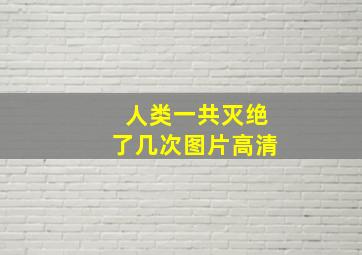 人类一共灭绝
了几次图片高清